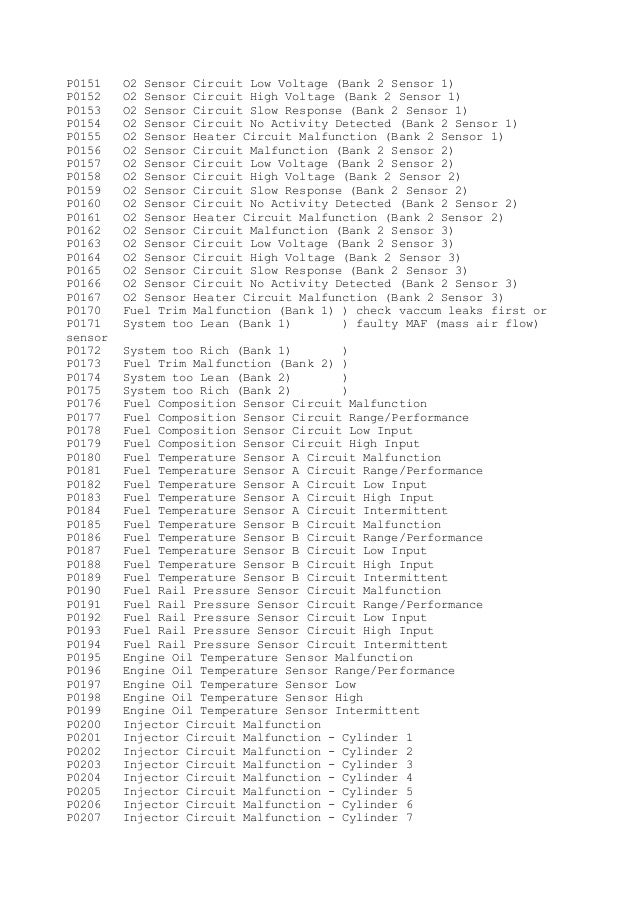 P0151 O2 Sensor Circuit Low Voltage (Bank 2 Sensor 1)
P0152 O2 Sensor Circuit High Voltage (Bank 2 Sensor 1)
P0153 O2 Sensor Circuit Slow Response (Bank 2 Sensor 1)
P0154 O2 Sensor Circuit No Activity Detected (Bank 2 Sensor 1)
P0155 O2 Sensor Heater Circuit Malfunction (Bank 2 Sensor 1)
P0156 O2 Sensor Circuit Malfunction (Bank 2 Sensor 2)
P0157 O2 Sensor Circuit Low Voltage (Bank 2 Sensor 2)
P0158 O2 Sensor Circuit High Voltage (Bank 2 Sensor 2)
P0159 O2 Sensor Circuit Slow Response (Bank 2 Sensor 2)
P0160 O2 Sensor Circuit No Activity Detected (Bank 2 Sensor 2)
P0161 O2 Sensor Heater Circuit Malfunction (Bank 2 Sensor 2)
P0162 O2 Sensor Circuit Malfunction (Bank 2 Sensor 3)
P0163 O2 Sensor Circuit Low Voltage (Bank 2 Sensor 3)
P0164 O2 Sensor Circuit High Voltage (Bank 2 Sensor 3)
P0165 O2 Sensor Circuit Slow Response (Bank 2 Sensor 3)
P0166 O2 Sensor Circuit No Activity Detected (Bank 2 Sensor 3)
P0167 O2 Sensor Heater Circuit Malfunction (Bank 2 Sensor 3)
P0170 Fuel Trim Malfunction (Bank 1) ) check vaccum leaks first or
P0171 System too Lean (Bank 1) ) faulty MAF (mass air flow) sensor
P0172 System too Rich (Bank 1) )
P0173 Fuel Trim Malfunction (Bank 2) )
P0174 System too Lean (Bank 2) )
P0175 System too Rich (Bank 2) )
P0176 Fuel Composition Sensor Circuit Malfunction
P0177 Fuel Composition Sensor Circuit Range/Performance
P0178 Fuel Composition Sensor Circuit Low Input
P0179 Fuel Composition Sensor Circuit High Input
P0180 Fuel Temperature Sensor A Circuit Malfunction
P0181 Fuel Temperature Sensor A Circuit Range/Performance
P0182 Fuel Temperature Sensor A Circuit Low Input
P0183 Fuel Temperature Sensor A Circuit High Input
P0184 Fuel Temperature Sensor A Circuit Intermittent
P0185 Fuel Temperature Sensor B Circuit Malfunction
P0186 Fuel Temperature Sensor B Circuit Range/Performance
P0187 Fuel Temperature Sensor B Circuit Low Input
P0188 Fuel Temperature Sensor B Circuit High Input
P0189 Fuel Temperature Sensor B Circuit Intermittent
P0190 Fuel Rail Pressure Sensor Circuit Malfunction
P0191 Fuel Rail Pressure Sensor Circuit Range/Performance
P0192 Fuel Rail Pressure Sensor Circuit Low Input
P0193 Fuel Rail Pressure Sensor Circuit High Input
P0194 Fuel Rail Pressure Sensor Circuit Intermittent
P0195 Engine Oil Temperature Sensor Malfunction
P0196 Engine Oil Temperature Sensor Range/Performance
P0197 Engine Oil Temperature Sensor Low
P0198 Engine Oil Temperature Sensor High
P0199 Engine Oil Temperature Sensor Intermittent
P0200 Injector Circuit Malfunction
P0201 Injector Circuit Malfunction - Cylinder 1
P0202 Injector Circuit Malfunction - Cylinder 2
P0203 Injector Circuit Malfunction - Cylinder 3
P0204 Injector Circuit Malfunction - Cylinder 4
P0205 Injector Circuit Malfunction - Cylinder 5
P0206 Injector Circuit Malfunction - Cylinder 6
P0207 Injector Circuit Malfunction - Cylinder 7